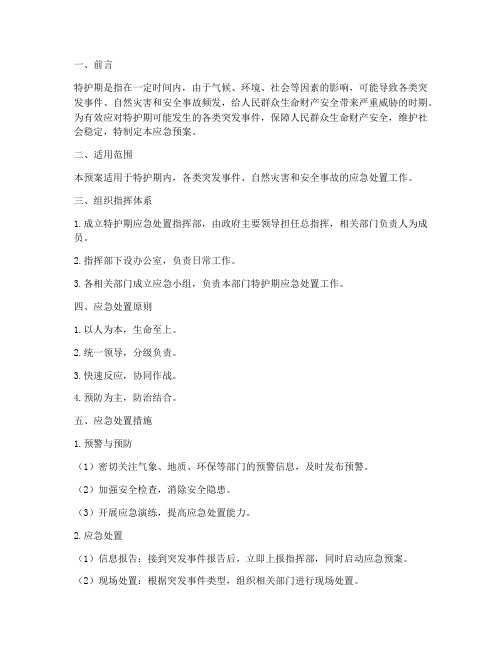 一、前言

特护期是指在一定时间内，由于气候、环境、社会等因素的影响，可能导致各类突发事件、自然灾害和安全事故频发，给人民群众生命财产安全带来严重威胁的时期。为有效应对特护期可能发生的各类突发事件，保障人民群众生命财产安全，维护社会稳定，特制定本应急预案。

二、适用范围

本预案适用于特护期内，各类突发事件、自然灾害和安全事故的应急处置工作。

三、组织指挥体系

1. 成立特护期应急处置指挥部，由政府主要领导担任总指挥，相关部门负责人为成员。

2. 指挥部下设办公室，负责日常工作。

3. 各相关部门成立应急小组，负责本部门特护期应急处置工作。

四、应急处置原则

1. 以人为本，生命至上。

2. 统一领导，分级负责。

3. 快速反应，协同作战。

4. 预防为主，防治结合。

五、应急处置措施

1. 预警与预防

（1）密切关注气象、地质、环保等部门的预警信息，及时发布预警。

（2）加强安全检查，消除安全隐患。

（3）开展应急演练，提高应急处置能力。

2. 应急处置

（1）信息报告：接到突发事件报告后，立即上报指挥部，同时启动应急预案。

（2）现场处置：根据突发事件类型，组织相关部门进行现场处置。